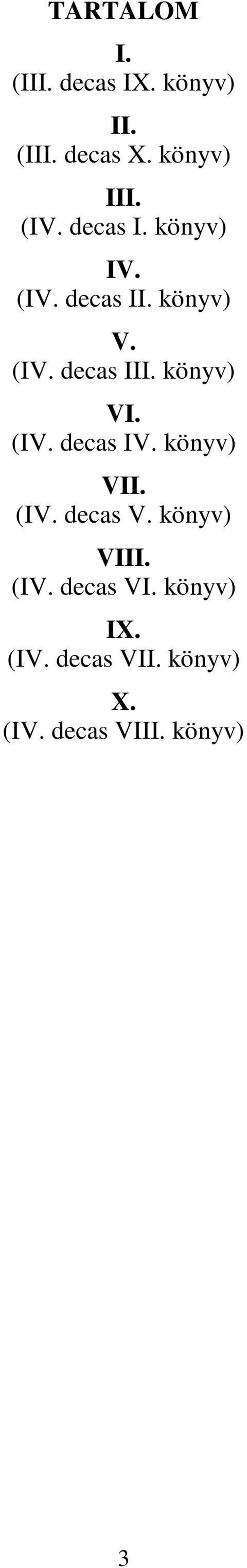 TARTALOM

I.
(III. decas IX. könyv)

II.
(III. decas X. könyv)

III.
(IV. decas I. könyv)

IV.
(IV. decas II. könyv)

V.
(IV. decas III. könyv)

VI.
(IV. decas IV. könyv)

VII.
(IV. decas V. könyv)

VIII.
(IV. decas VI. könyv)

IX.
(IV. decas VII. könyv)

X.
(IV. decas VIII. könyv)

3